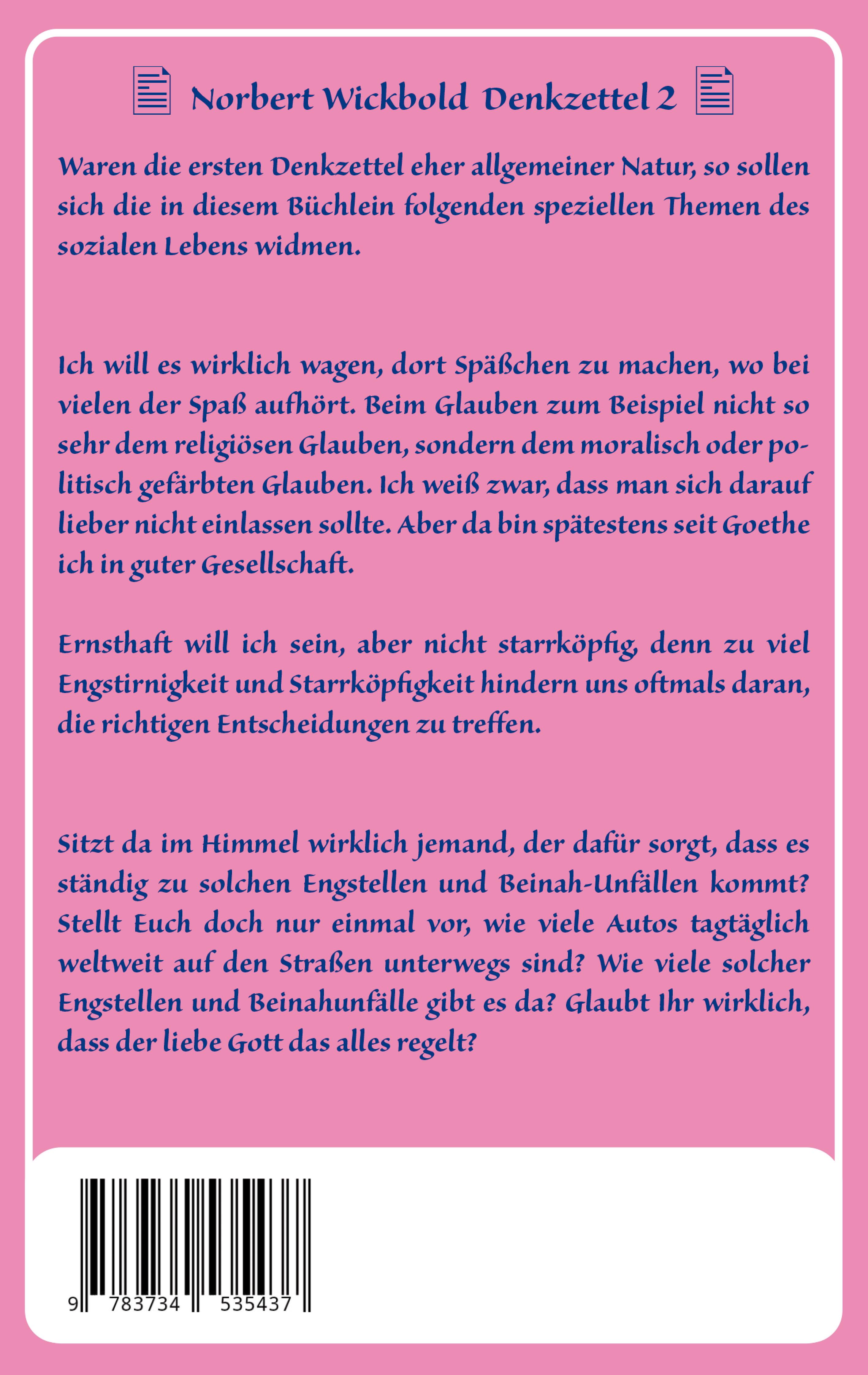 Norbert Wickbold Denkzettel 2

Waren die ersten Denkzettel eher allgemeiner Natur, so sollen sich die in diesem Büchlein folgenden speziellen Themen des sozialen Lebens widmen.

Ich will es wirklich wagen, dort Späßchen zu machen, wo bei vielen der Spaß aufhört. Beim Glauben zum Beispiel nicht so sehr dem religiösen Glauben, sondern dem moralisch oder politisch gefärbten Glauben. Ich weiß zwar, dass man sich darauf lieber nicht einlassen sollte. Aber da bin spätestens seit Goethe ich in guter Gesellschaft.

Ernsthaft will ich sein, aber nicht starrköpfig, denn zu viel Engstirnigkeit und Starrköpfigkeit hindern uns oftmals daran, die richtigen Entscheidungen zu treffen.

Sitzt da im Himmel wirklich jemand, der dafür sorgt, dass es ständig zu solchen Engstellen und Beinah-Unfällen kommt? Stellt Euch doch nur einmal vor, wie viele Autos tagtäglich weltweit auf den Straßen unterwegs sind? Wie viele solcher Engstellen und Beinahunfälle gibt es da? Glaubt Ihr wirklich, dass der liebe Gott das alles regelt?

9 783734 535437